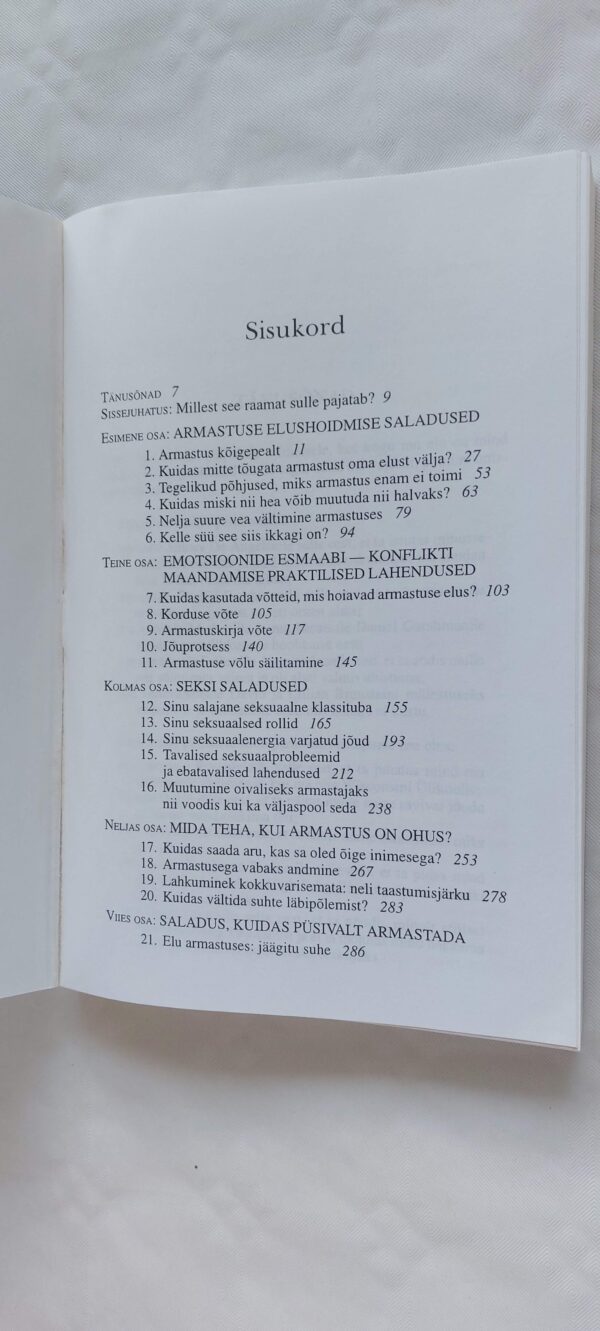 Sisukord

Tänusõnad 7
Sissejuhatus: Millest see raamat sulle pajatab? 9

Esimene osa: ARMASTUSE ELUSHOIDMISE SALADUSED
1. Armastus kõigepealt 11
2. Kuidas mitte tõugata armastust oma elust välja? 27
3. Tegelikud põhjused, miks armastus enam ei toimi 53
4. Kuidas miski nii hea võib muutuda nii halvaks? 63
5. Nelja suure vea vältimine armastuses 79
6. Kelle süü see siis ikkagi on? 94

Teine osa: EMOTSIOONIDE ESMAABI — KONFLIKTI MAANDAMISE PRAKTILISED LAHENDUSED
7. Kuidas kasutada võtteid, mis hoiavad armastuse elus? 103
8. Korduse võte 105
9. Armastuskirja võte 117
10. Jõuprotsess 140
11. Armastuse võlu säilitamine 145

Kolmas osa: SEKSI SALADUSED
12. Sinu salajane seksuaalne klassituba 155
13. Sinu seksuaalsed rollid 165
14. Sinu seksuaalenergia varjatud jõud 193
15. Tavalised seksuaalprobleemid ja ebatavalised lahendused 212
16. Muutumine oivaliseks armastajaks nii voodis kui ka väljaspool seda 238

Neljas osa: MIDA TEHA, KUI ARMASTUS ON OHUS?
17. Kuidas saada aru, kas sa oled õige inimesega? 253
18. Armastusega vabaks andmine 267
19. Lahkuminek kokkuvarisemata: neli taastumisjärku 278
20. Kuidas vältida suhte läbipõlemist? 283

Viies osa: SALADUS, KUIDAS PÜSIVALT ARMASTADA
21. Elu armastuses: jäägitu suhe 286